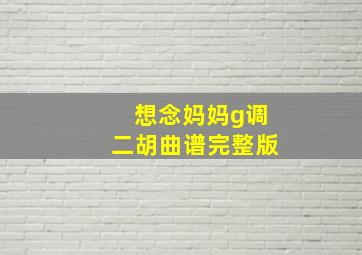 想念妈妈g调
二胡曲谱完整版